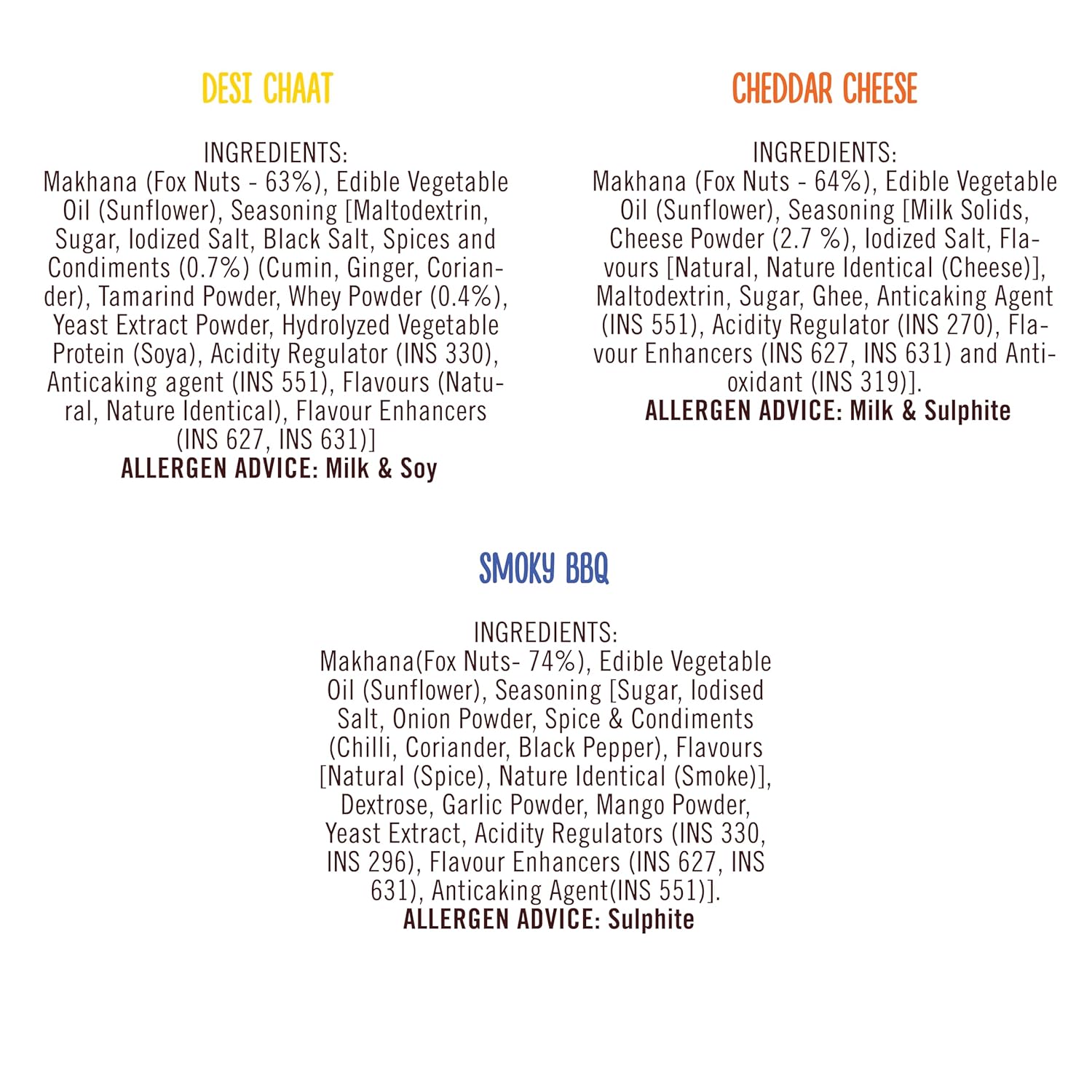 DESI CHAAT

INGREDIENTS:
Makhana (Fox Nuts - 63%), Edible Vegetable Oil (Sunflower), Seasoning [Maltodextrin, Sugar, Iodized Salt, Black Salt, Spices and Condiments (0.7%) (Cumin, Ginger, Coriander), Tamarind Powder, Whey Powder (0.4%), Yeast Extract Powder, Hydrolyzed Vegetable Protein (Soya), Acidity Regulator (INS 330), Anticaking agent (INS 551), Flavours (Natural, Nature Identical), Flavour Enhancers (INS 627, INS 631)]
ALLERGEN ADVICE: Milk & Soy

CHEDDAR CHEESE

INGREDIENTS:
Makhana (Fox Nuts - 64%), Edible Vegetable Oil (Sunflower), Seasoning [Milk Solids, Cheese Powder (2.7 %), Iodized Salt, Flavours [Natural, Nature Identical (Cheese)], Maltodextrin, Sugar, Ghee, Anticaking Agent (INS 551), Acidity Regulator (INS 270), Flavour Enhancers (INS 627, INS 631) and Antioxidant (INS 319)].
ALLERGEN ADVICE: Milk & Sulphite

SMOKY BBQ

INGREDIENTS:
Makhana(Fox Nuts- 74%), Edible Vegetable Oil (Sunflower), Seasoning [Sugar, Iodised Salt, Onion Powder, Spice & Condiments (Chilli, Coriander, Black Pepper), Flavours [Natural (Spice), Nature Identical (Smoke)], Dextrose, Garlic Powder, Mango Powder, Yeast Extract, Acidity Regulators (INS 330, INS 296), Flavour Enhancers (INS 627, INS 631), Anticaking Agent(INS 551)].
ALLERGEN ADVICE: Sulphite